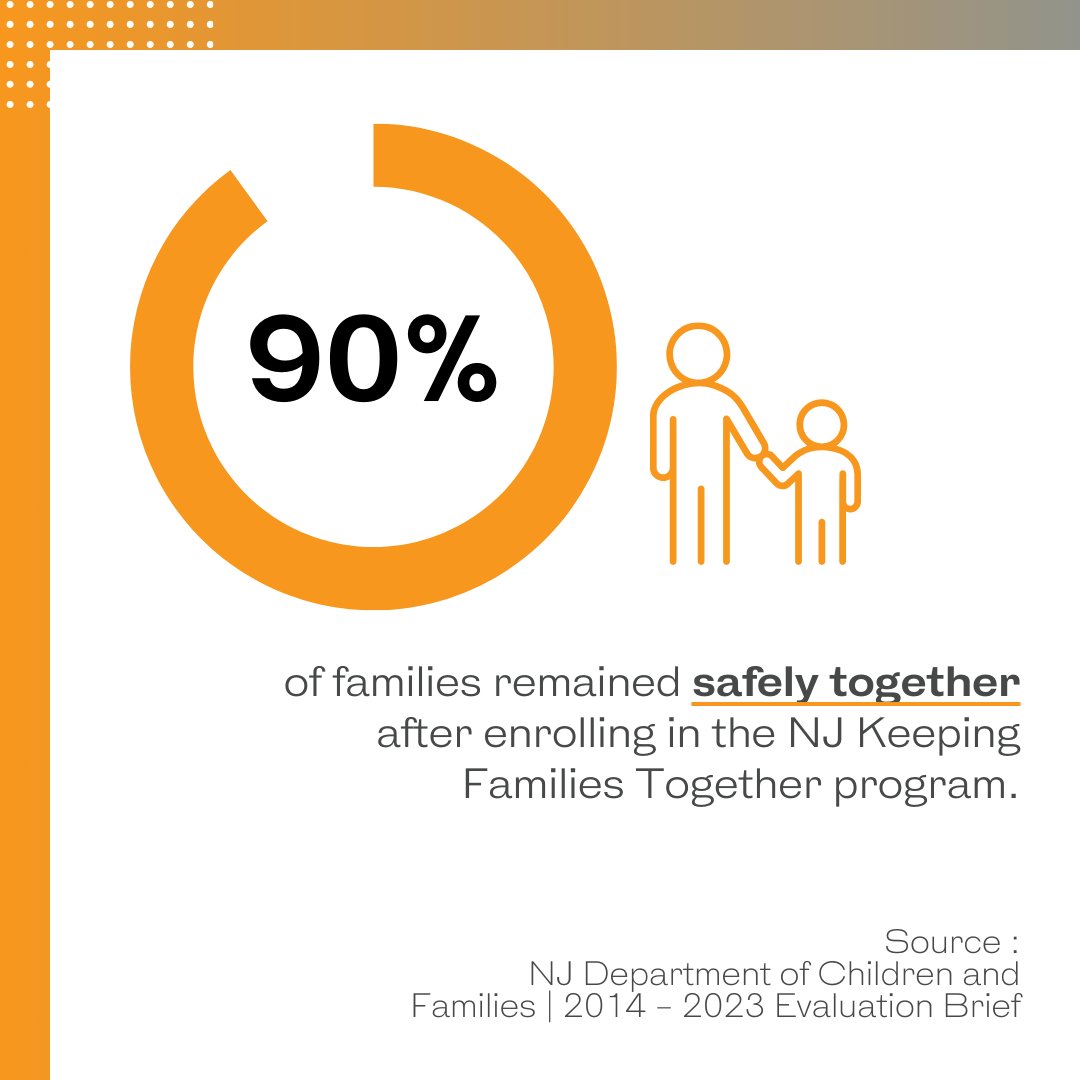 90%

of families remained safely together after enrolling in the NJ Keeping Families Together program.

Source :
NJ Department of Children and Families | 2014 - 2023 Evaluation Brief